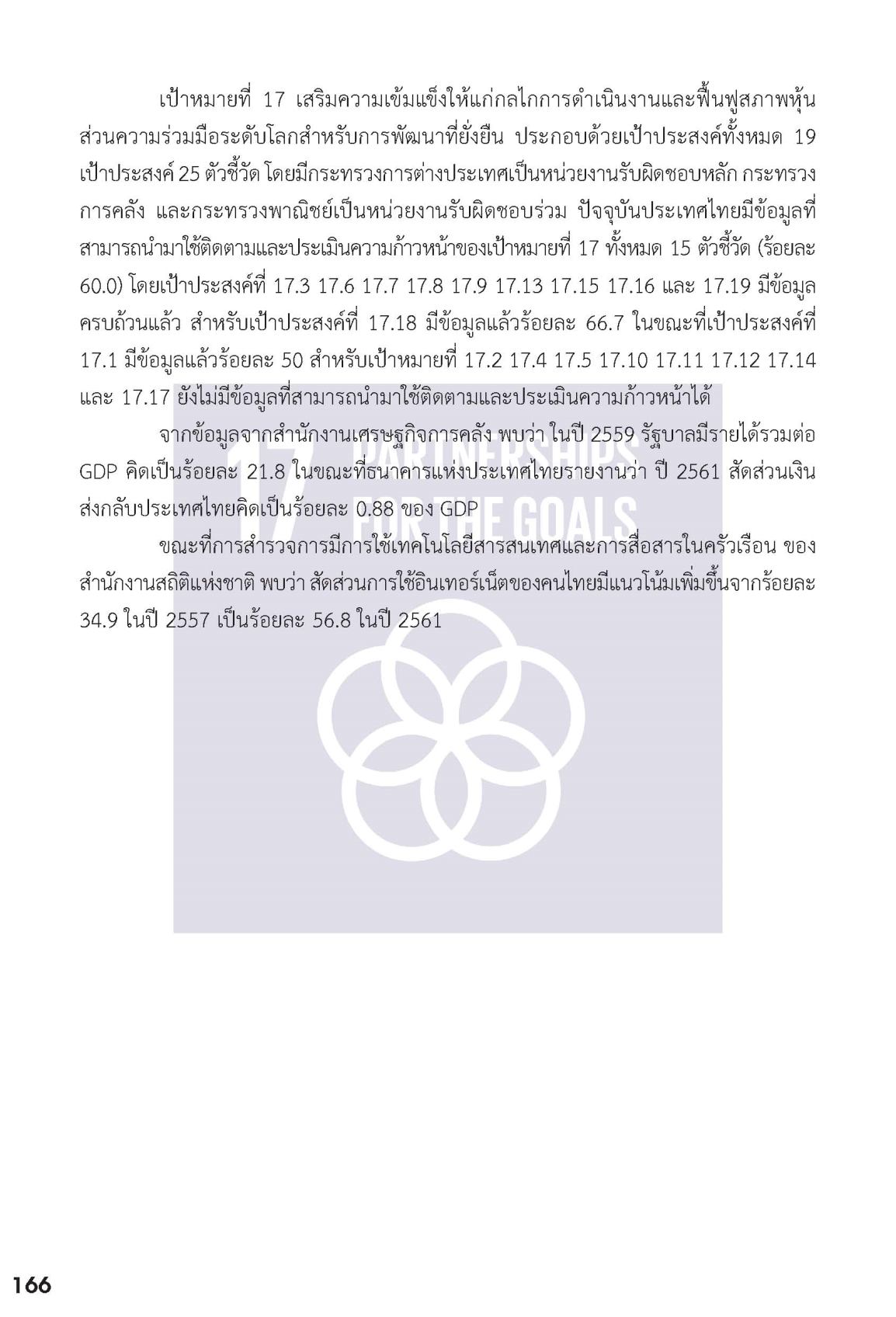 เป้าหมายที่ 17 เสริมความเข้มแข็งให้แก่กลไกการดำเนินงานและฟื้นฟูสภาพหุ้นส่วนความร่วมมือระดับโลกสำหรับการพัฒนาที่ยั่งยืน ประกอบด้วยเป้าประสงค์ทั้งหมด 19 เป้าประสงค์ 25 ตัวชี้วัด โดยมีกระทรวงการต่างประเทศเป็นหน่วยงานรับผิดชอบหลัก กระทรวงการคลัง และกระทรวงพาณิชย์เป็นหน่วยงานรับผิดชอบร่วม ปัจจุบันประเทศไทยมีข้อมูลที่สามารถนำมาใช้ติดตามและประเมินความก้าวหน้าของเป้าหมายที่ 17 ทั้งหมด 15 ตัวชี้วัด (ร้อยละ 60.0) โดยเป้าประสงค์ที่ 17.3 17.6 17.7 17.8 17.9 17.13 17.15 17.16 และ 17.19 มีข้อมูลครบถ้วนแล้ว สำหรับเป้าประสงค์ที่ 17.18 มีข้อมูลแล้วร้อยละ 66.7 ในขณะที่เป้าประสงค์ที่ 17.1 มีข้อมูลแล้วร้อยละ 50 สำหรับเป้าหมายที่ 17.2 17.4 17.5 17.10 17.11 17.12 17.14 และ 17.17 ยังไม่มีข้อมูลที่สามารถนำมาใช้ติดตามและประเมินความก้าวหน้าได้

จากข้อมูลจากสำนักงานเศรษฐกิจการคลัง พบว่า ในปี 2559 รัฐบาลมีรายได้รวมต่อ GDP คิดเป็นร้อยละ 21.8 ในขณะที่ธนาคารแห่งประเทศไทยรายงานว่า ปี 2561 สัดส่วนเงินส่งกลับประเทศไทยคิดเป็นร้อยละ 0.88 ของ GDP

ขณะที่การสำรวจการมีการใช้เทคโนโลยีสารสนเทศและการสื่อสารในครัวเรือน ของสำนักงานสถิติแห่งชาติ พบว่า สัดส่วนการใช้อินเทอร์เน็ตของคนไทยมีแนวโน้มเพิ่มขึ้นจากร้อยละ 34.9 ในปี 2557 เป็นร้อยละ 56.8 ในปี 2561

17 PARTNERSHIPS FOR THE GOALS

166